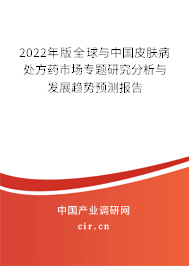 2022年版全球与中国皮肤病处方药市场专题研究分析与发展趋势预测报告

中国产业调研网

cir.cn